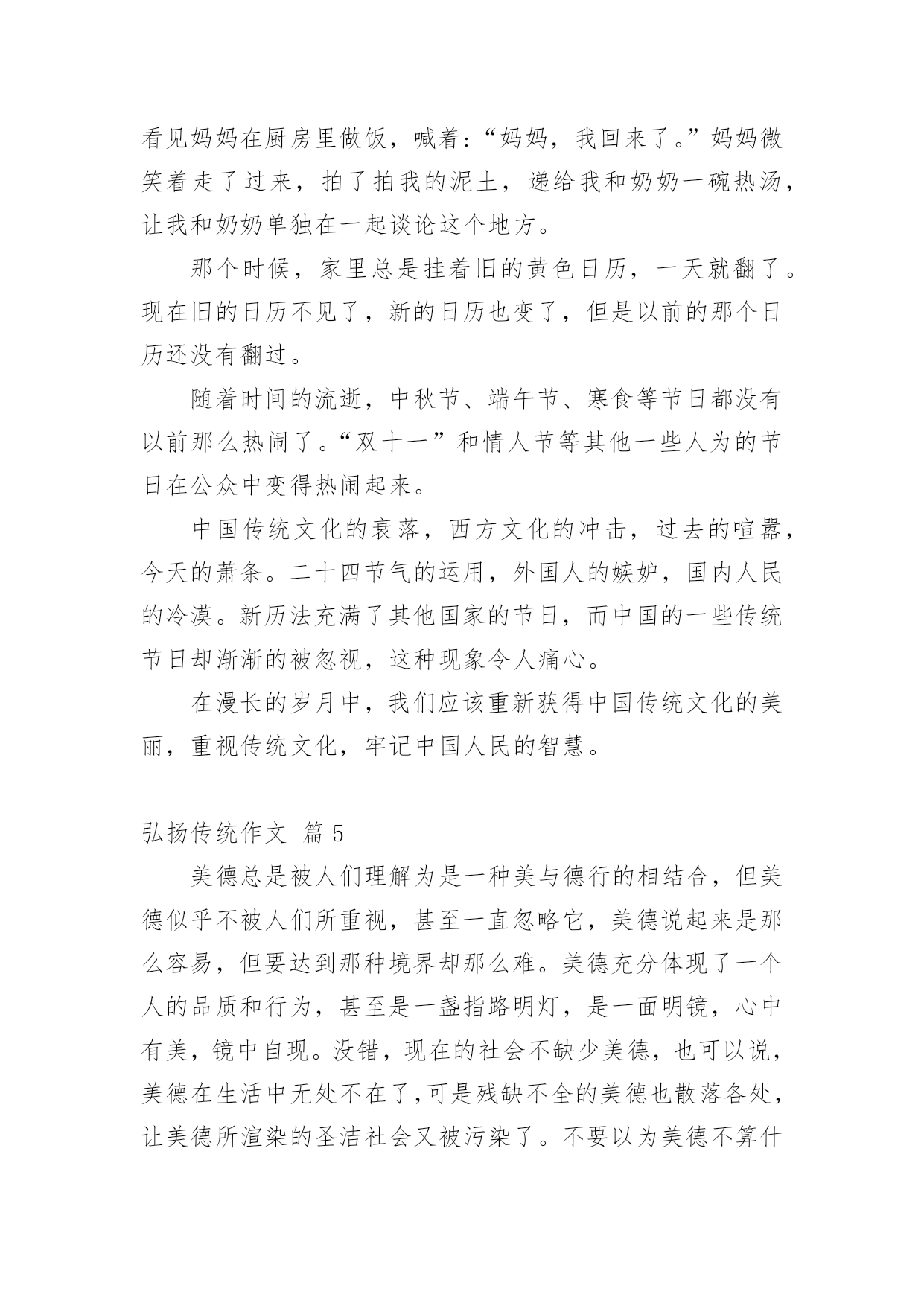 看见妈妈在厨房里做饭，喊着:“妈妈，我回来了。”妈妈微笑着走了过来，拍了拍我的泥土，递给我和奶奶一碗热汤，让我和奶奶单独在一起谈论这个地方。

那个时候，家里总是挂着旧的黄色日历，一天就翻了。现在旧的日历不见了，新的日历也变了，但是以前的那个日历还没有翻过。

随着时间的流逝，中秋节、端午节、寒食等节日都没有以前那么热闹了。“双十一”和情人节等其他一些人为的节日在公众中变得热闹起来。

中国传统文化的衰落，西方文化的冲击，过去的喧嚣，今天的萧条。二十四节气的运用，外国人的嫉妒，国内人民的冷漠。新历法充满了其他国家的节日，而中国的一些传统节日却渐渐的被忽视，这种现象令人痛心。

在漫长的岁月中，我们应该重新获得中国传统文化的美丽，重视传统文化，牢记中国人民的智慧。

弘扬传统作文 篇 5

美德总是被人们理解为是一种美与德行的相结合，但美德似乎不被人们所重视，甚至一直忽略它，美德说起来是那么容易，但要达到那种境界却那么难。美德充分体现了一个人的品质和行为，甚至是一盏指路明灯，是一面明镜，心中有美，镜中自现。没错，现在的社会不缺少美德，也可以说，美德在生活中无处不在了,可是残缺不全的美德也散落各处，让美德所渲染的圣洁社会又被污染了。不要以为美德不算什